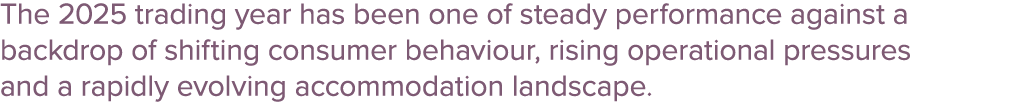 The 2025 trading year has been one of steady performance against a backdrop of shifting consumer behaviour, rising operational pressures and a rapidly evolving accommodation landscape.